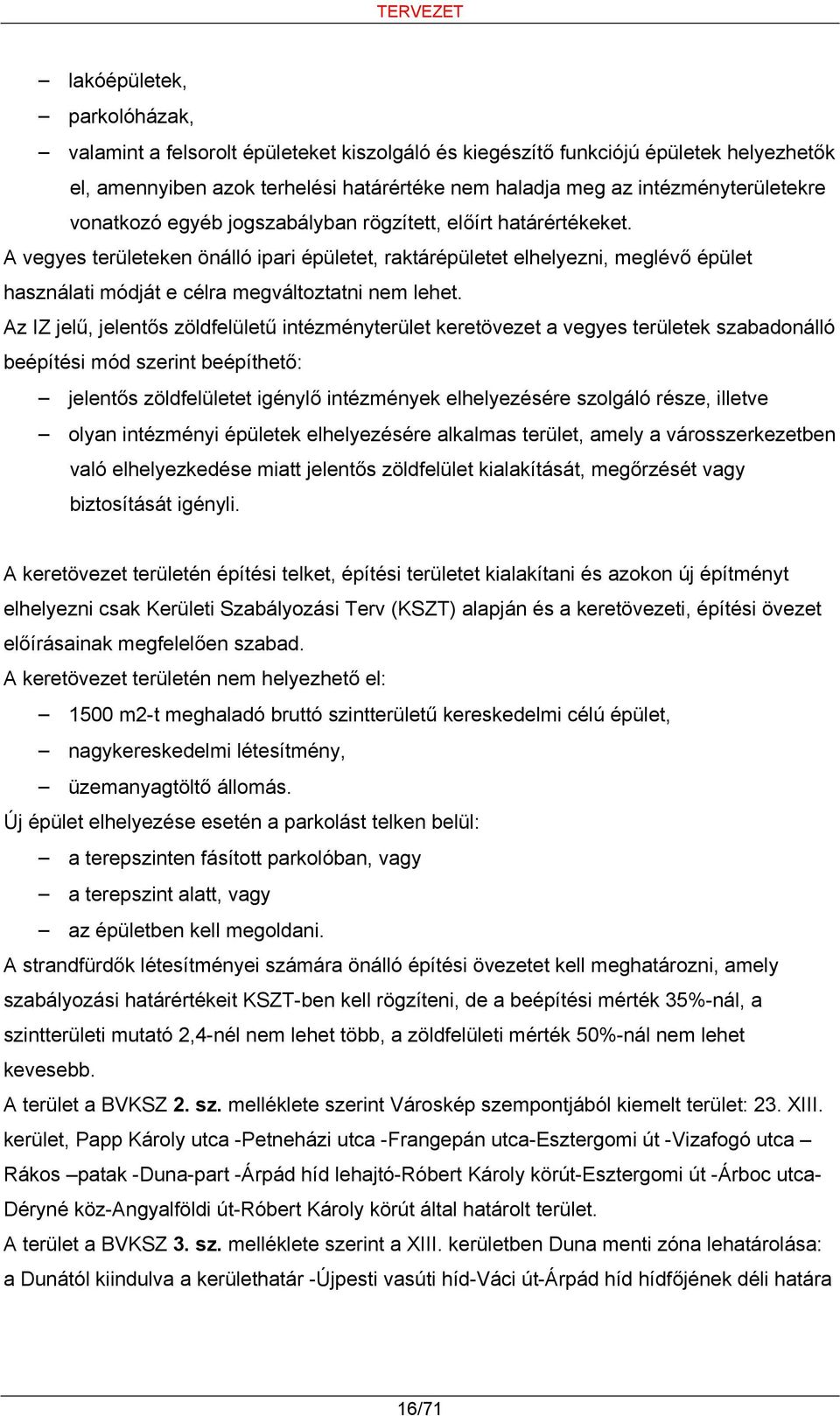 TERVEZET

– lakóépületek,

– parkolóházak,

– valamint a felsorolt épületeket kiszolgáló és kiegészítő funkciójú épületek helyezhetők el, amennyiben azok terhelési határértéke nem haladja meg az intézményterületekre vonatkozó egyéb jogszabályban rögzített, előírt határértékeket.

A vegyes területeken önálló ipari épületet, raktárépületet elhelyezni, meglévő épület használati módját e célra megváltoztatni nem lehet.

Az IZ jelű, jelentős zöldfelületű intézményterület keretövezet a vegyes területek szabadonálló beépítési mód szerint beépíthető:

– jelentős zöldfelületet igénylő intézmények elhelyezésére szolgáló része, illetve

– olyan intézményi épületek elhelyezésére alkalmas terület, amely a városszerkezetben való elhelyezkedése miatt jelentős zöldfelület kialakítását, megőrzését vagy biztosítását igényli.

A keretövezet területén építési telket, építési területet kialakítani és azokon új építményt elhelyezni csak Kerületi Szabályozási Terv (KSZT) alapján és a keretövezeti, építési övezet előírásainak megfelelően szabad.

A keretövezet területén nem helyezhető el:

– 1500 m2-t meghaladó bruttó szintterületű kereskedelmi célú épület,

– nagykereskedelmi létesítmény,

– üzemanyagtöltő állomás.

Új épület elhelyezése esetén a parkolást telken belül:

– a terepszinten fásított parkolóban, vagy

– a terepszint alatt, vagy

– az épületben kell megoldani.

A strandfürdők létesítményei számára önálló építési övezetet kell meghatározni, amely szabályozási határértékeit KSZT-ben kell rögzíteni, de a beépítési mérték 35%-nál, a szintterületi mutató 2,4-nél nem lehet több, a zöldfelületi mérték 50%-nál nem lehet kevesebb.

A terület a BVKSZ 2. sz. melléklete szerint Városkép szempontjából kiemelt terület: 23. XIII. kerület, Papp Károly utca -Petneházi utca -Frangepán utca-Esztergomi út -Vizafogó utca – Rákos –patak -Duna-part -Árpád híd lehajtó-Róbert Károly körút-Esztergomi út -Árboc utca-Déryné köz-Angyalföldi út-Róbert Károly körút által határolt terület.

A terület a BVKSZ 3. sz. melléklete szerint a XIII. kerületben Duna menti zóna lehatárolása: a Dunától kiindulva a kerülethatár -Újpesti vasúti híd-Váci út-Árpád híd hídfőjének déli határa

16/71